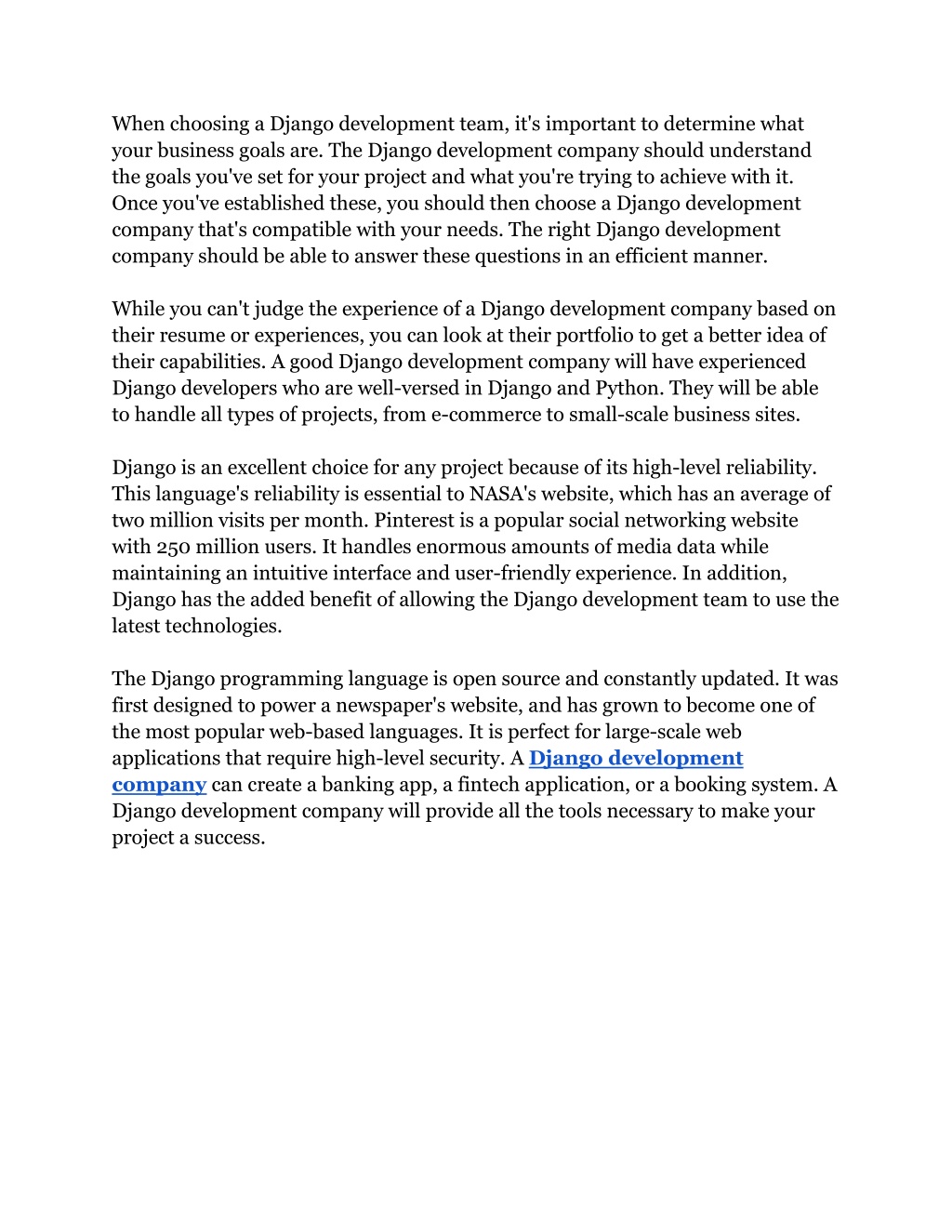 When choosing a Django development team, it's important to determine what your business goals are. The Django development company should understand the goals you've set for your project and what you're trying to achieve with it. Once you've established these, you should then choose a Django development company that's compatible with your needs. The right Django development company should be able to answer these questions in an efficient manner.

While you can't judge the experience of a Django development company based on their resume or experiences, you can look at their portfolio to get a better idea of their capabilities. A good Django development company will have experienced Django developers who are well-versed in Django and Python. They will be able to handle all types of projects, from e-commerce to small-scale business sites.

Django is an excellent choice for any project because of its high-level reliability. This language's reliability is essential to NASA's website, which has an average of two million visits per month. Pinterest is a popular social networking website with 250 million users. It handles enormous amounts of media data while maintaining an intuitive interface and user-friendly experience. In addition, Django has the added benefit of allowing the Django development team to use the latest technologies.

The Django programming language is open source and constantly updated. It was first designed to power a newspaper's website, and has grown to become one of the most popular web-based languages. It is perfect for large-scale web applications that require high-level security. A Django development company can create a banking app, a fintech application, or a booking system. A Django development company will provide all the tools necessary to make your project a success.